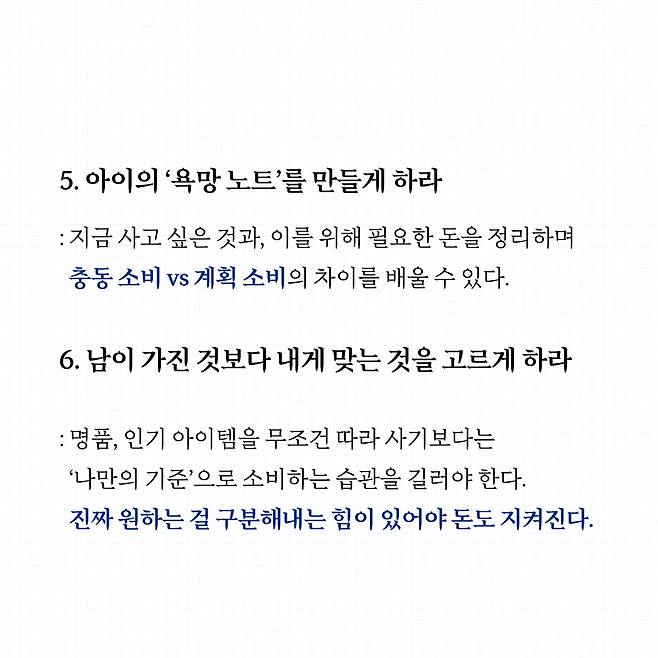 5. 아이의 ‘욕망 노트’를 만들게 하라

: 지금 사고 싶은 것과, 이를 위해 필요한 돈을 정리하며 충동 소비 vs 계획 소비의 차이를 배울 수 있다.

6. 남이 가진 것보다 내게 맞는 것을 고르게 하라

: 명품, 인기 아이템을 무조건 따라 사기보다는 ‘나만의 기준’으로 소비하는 습관을 길러야 한다. 진짜 원하는 걸 구분해내는 힘이 있어야 돈도 지켜진다.